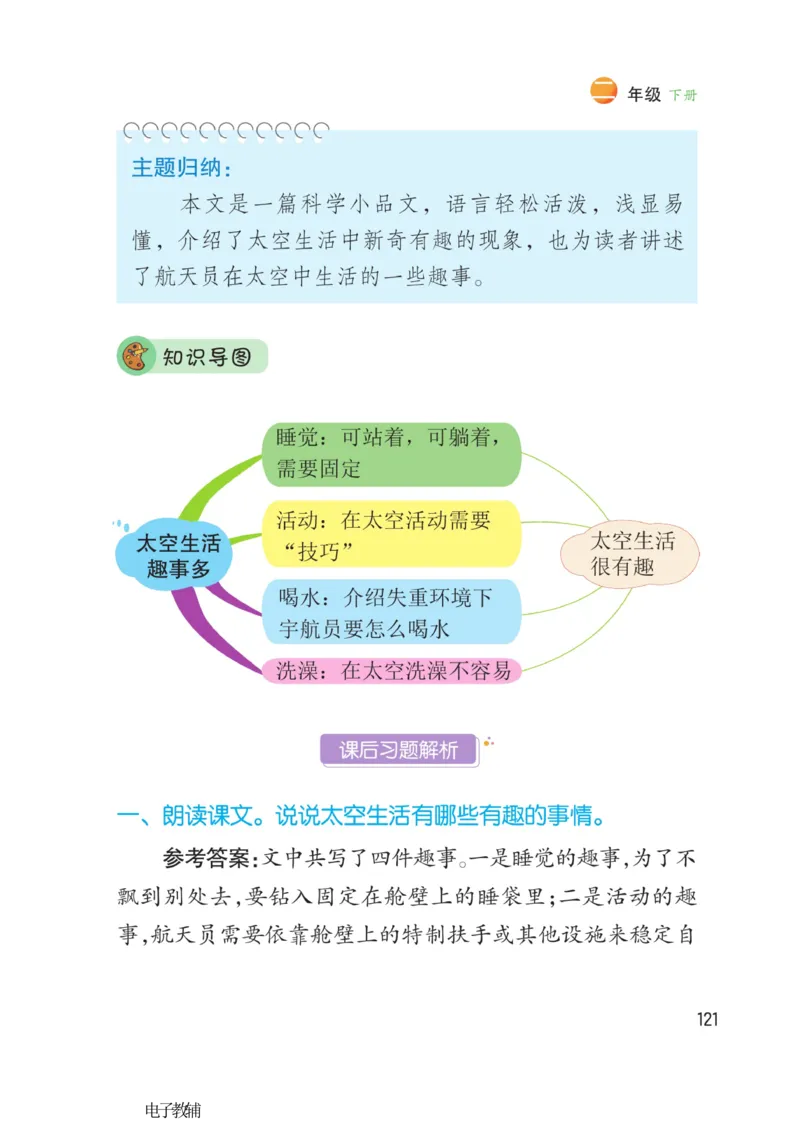 二 年级 下册

主题归纳：

本文是一篇科学小品文，语言轻松活泼，浅显易懂，介绍了太空生活中新奇有趣的现象，也为读者讲述了航天员在太空中生活的一些趣事。

知识导图

太空生活趣事多

睡觉：可站着，可躺着，需要固定

活动：在太空活动需要“技巧”

喝水：介绍失重环境下宇航员要怎么喝水

洗澡：在太空洗澡不容易

太空生活很有趣

课后习题解析

一、朗读课文。说说太空生活有哪些有趣的事情。

参考答案：文中共写了四件趣事。一是睡觉的趣事，为了不飘到别处去，要钻入固定在舱壁上的睡袋里；二是活动的趣事，航天员需要依靠舱壁上的特制扶手或其他设施来稳定自

121

电子教辅